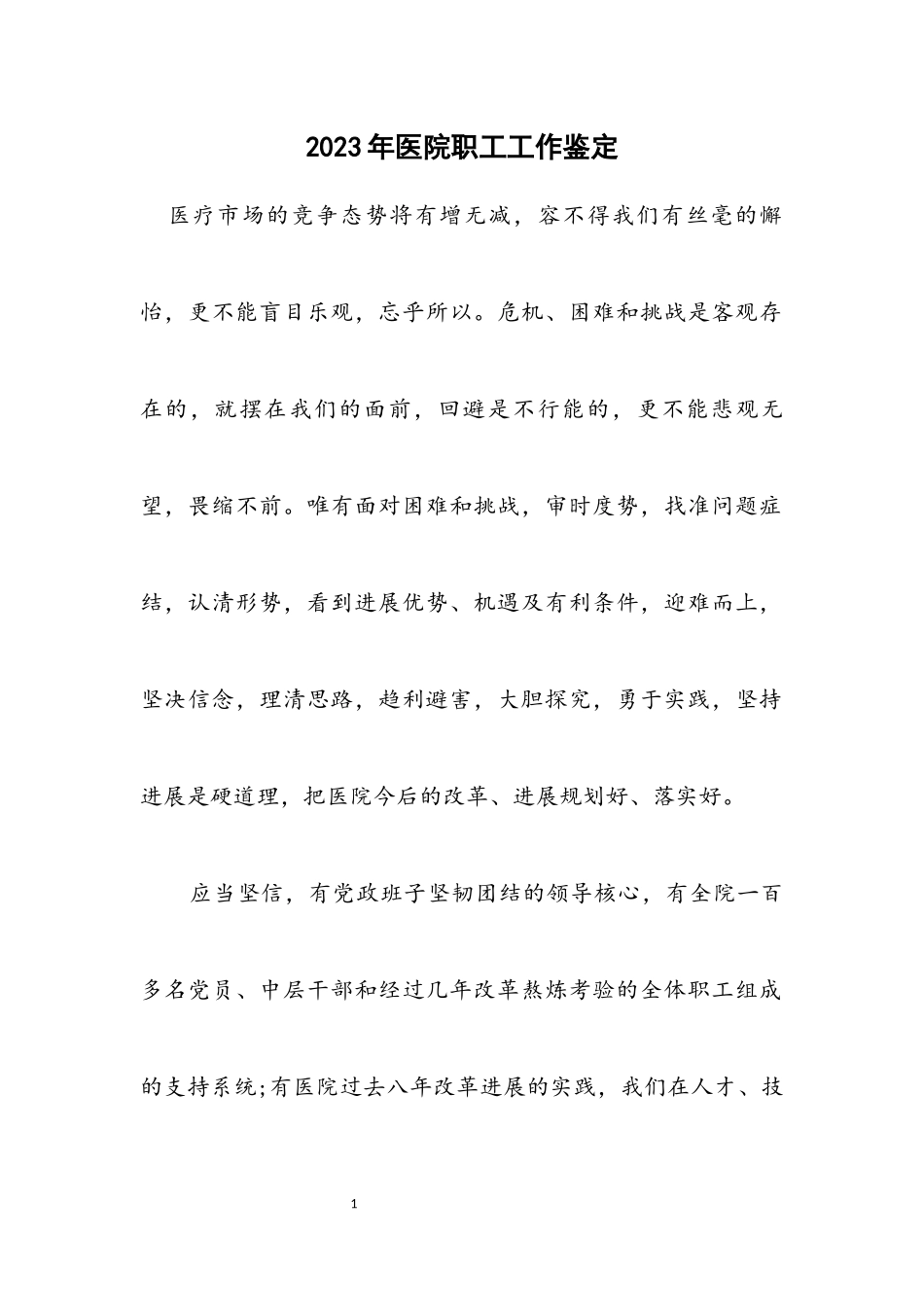 2023年医院职工工作鉴定

医疗市场的竞争态势将有增无减，容不得我们有丝毫的懈怡，更不能盲目乐观，忘乎所以。危机、困难和挑战是客观存在的，就摆在我们的面前，回避是不行能的，更不能悲观无望，畏缩不前。唯有面对困难和挑战，审时度势，找准问题症结，认清形势，看到进展优势、机遇及有利条件，迎难而上，坚决信念，理清思路，趋利避害，大胆探究，勇于实践，坚持进展是硬道理，把医院今后的改革、进展规划好、落实好。

应当坚信，有党政班子坚韧团结的领导核心，有全院一百多名党员、中层干部和经过几年改革熬炼考验的全体职工组成的支持系统;有医院过去八年改革进展的实践，我们在人才、技

1